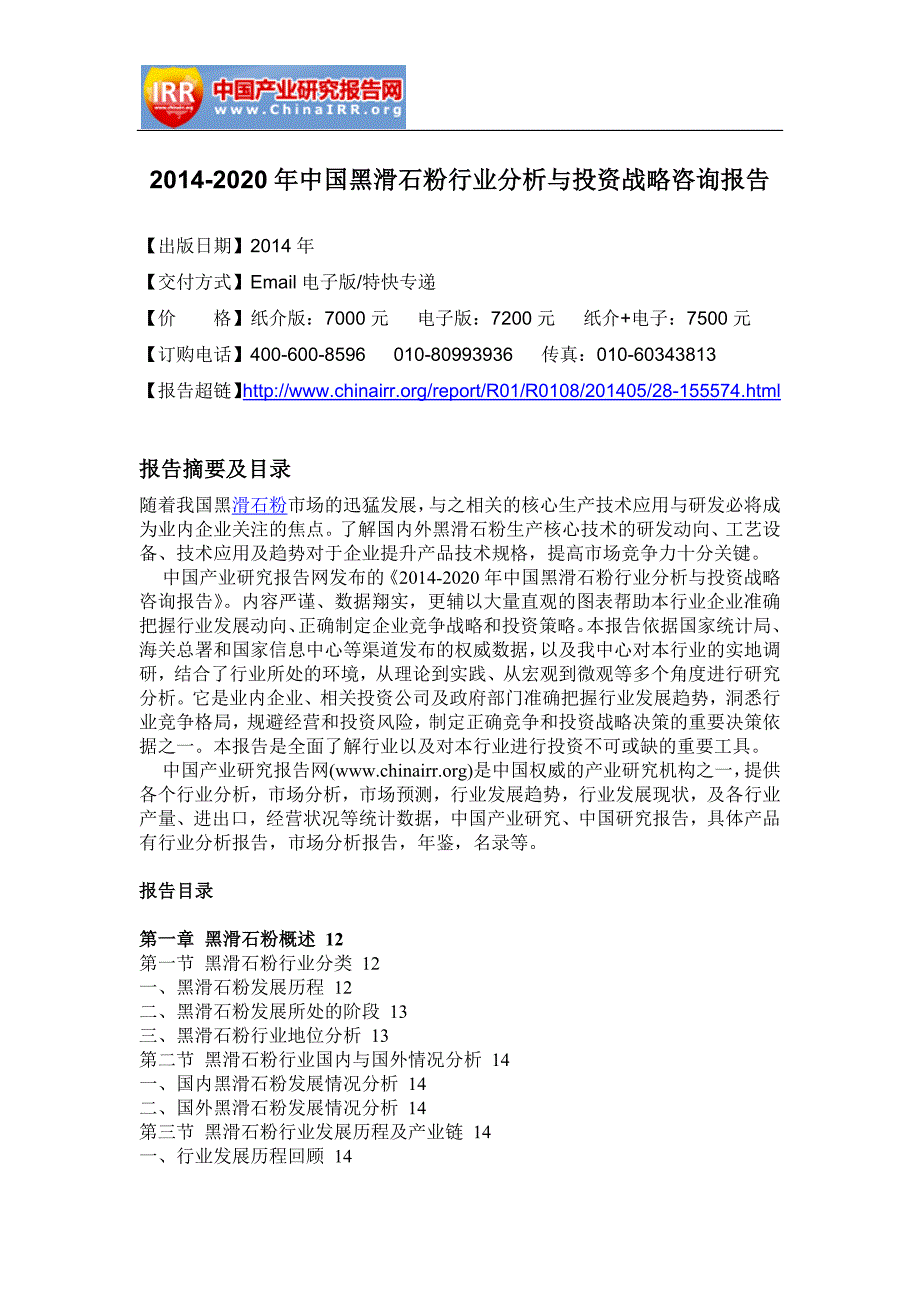 IRR 中国产业研究报告网 www.ChinaIRR.org

2014-2020 年中国黑滑石粉行业分析与投资战略咨询报告

【出版日期】2014 年

【交付方式】Email 电子版/特快专递

【价　　格】纸介版：7000 元　电子版：7200 元　纸介+电子：7500 元

【订购电话】400-600-8596　010-80993936　传真：010-60343813

【报告超链】http://www.chinairr.org/report/R01/R0108/201405/28-155574.html

报告摘要及目录

随着我国黑滑石粉市场的迅猛发展，与之相关的核心生产技术应用与研发必将成为业内企业关注的焦点。了解国内外黑滑石粉生产核心技术的研发动向、工艺设备、技术应用及趋势对于企业提升产品技术规格，提高市场竞争力十分关键。

中国产业研究报告网发布的《2014-2020 年中国黑滑石粉行业分析与投资战略咨询报告》。内容严谨、数据翔实，更辅以大量直观的图表帮助本行业企业准确把握行业发展动向、正确制定企业竞争战略和投资策略。本报告依据国家统计局、海关总署和国家信息中心等渠道发布的权威数据，以及我中心对本行业的实地调研，结合了行业所处的环境，从理论到实践、从宏观到微观等多个角度进行研究分析。它是业内企业、相关投资公司及政府部门准确把握行业发展趋势，洞悉行业竞争格局，规避经营和投资风险，制定正确竞争和投资战略决策的重要决策依据之一。本报告是全面了解行业以及对本行业进行投资不可或缺的重要工具。

中国产业研究报告网(www.chinairr.org)是中国权威的产业研究机构之一，提供各个行业分析，市场分析，市场预测，行业发展趋势，行业发展现状，及各行业产量、进出口，经营状况等统计数据，中国产业研究、中国研究报告，具体产品有行业分析报告，市场分析报告，年鉴，名录等。

报告目录

第一章　黑滑石粉概述 12
第一节　黑滑石粉行业分类 12
一、黑滑石粉发展历程 12
二、黑滑石粉发展所处的阶段 13
三、黑滑石粉行业地位分析 13
第二节　黑滑石粉行业国内与国外情况分析 14
一、国内黑滑石粉发展情况分析 14
二、国外黑滑石粉发展情况分析 14
第三节　黑滑石粉行业发展历程及产业链 14
一、行业发展历程回顾 14